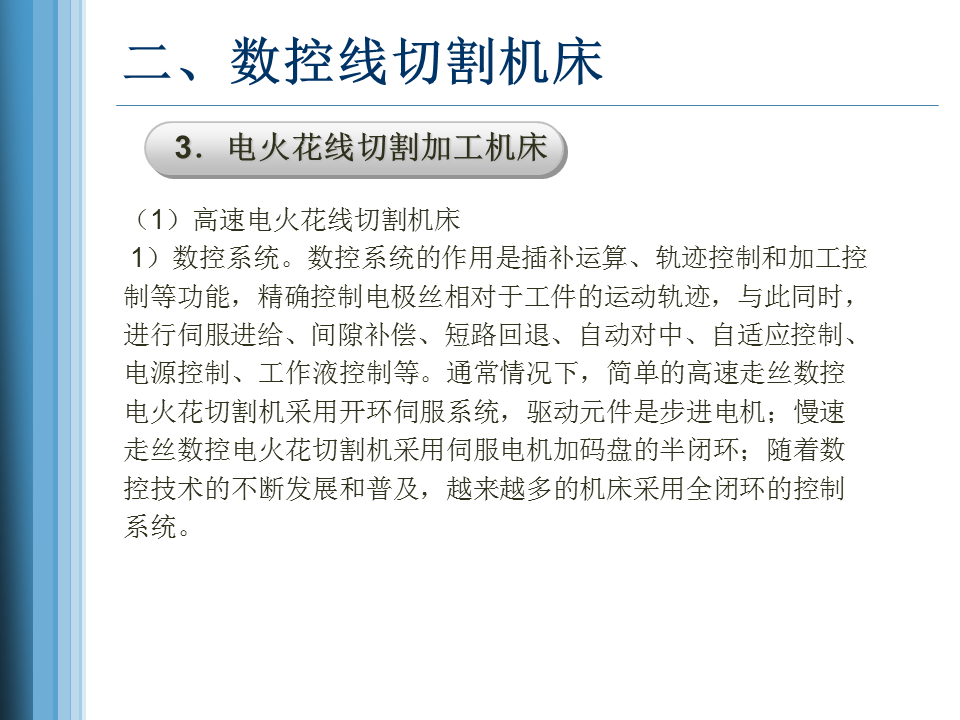 二、数控线切割机床

3．电火花线切割加工机床

（1）高速电火花线切割机床

1）数控系统。数控系统的作用是插补运算、轨迹控制和加工控制等功能，精确控制电极丝相对于工件的运动轨迹，与此同时，进行伺服进给、间隙补偿、短路回退、自动对中、自适应控制、电源控制、工作液控制等。通常情况下，简单的高速走丝数控电火花切割机采用开环伺服系统，驱动元件是步进电机；慢速走丝数控电火花切割机采用伺服电机加码盘的半闭环；随着数控技术的不断发展和普及，越来越多的机床采用全闭环的控制系统。